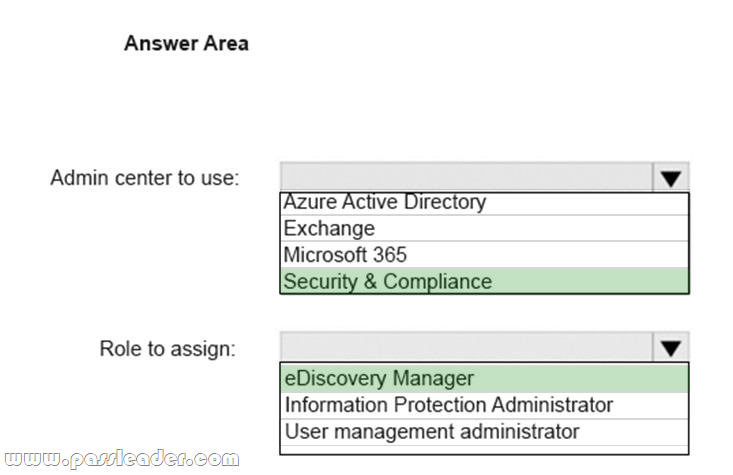 Answer Area

Admin center to use:
Azure Active Directory
Exchange
Microsoft 365
Security & Compliance

Role to assign:
eDiscovery Manager
Information Protection Administrator
User management administrator

www.passleader.com